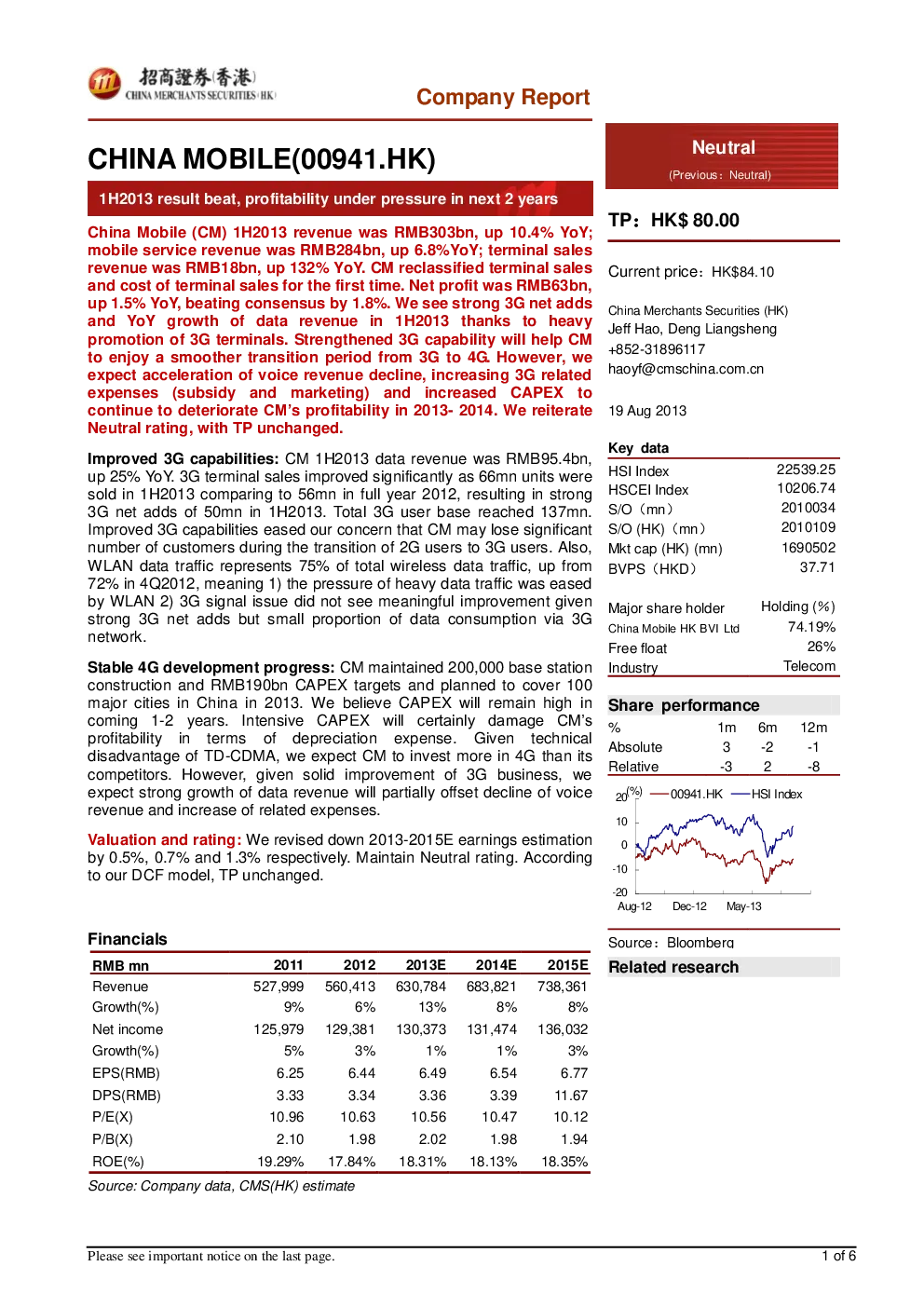 招商證券(香港)
CHINA MERCHANTS SECURITIES (HK)

Company Report

CHINA MOBILE(00941.HK)

1H2013 result beat, profitability under pressure in next 2 years

China Mobile (CM) 1H2013 revenue was RMB303bn, up 10.4% YoY; mobile service revenue was RMB284bn, up 6.8%YoY; terminal sales revenue was RMB18bn, up 132% YoY. CM reclassified terminal sales and cost of terminal sales for the first time. Net profit was RMB63bn, up 1.5% YoY, beating consensus by 1.8%. We see strong 3G net adds and YoY growth of data revenue in 1H2013 thanks to heavy promotion of 3G terminals. Strengthened 3G capability will help CM to enjoy a smoother transition period from 3G to 4G. However, we expect acceleration of voice revenue decline, increasing 3G related expenses (subsidy and marketing) and increased CAPEX to continue to deteriorate CM's profitability in 2013- 2014. We reiterate Neutral rating, with TP unchanged.

Improved 3G capabilities: CM 1H2013 data revenue was RMB95.4bn, up 25% YoY. 3G terminal sales improved significantly as 66mn units were sold in 1H2013 comparing to 56mn in full year 2012, resulting in strong 3G net adds of 50mn in 1H2013. Total 3G user base reached 137mn. Improved 3G capabilities eased our concern that CM may lose significant number of customers during the transition of 2G users to 3G users. Also, WLAN data traffic represents 75% of total wireless data traffic, up from 72% in 4Q2012, meaning 1) the pressure of heavy data traffic was eased by WLAN 2) 3G signal issue did not see meaningful improvement given strong 3G net adds but small proportion of data consumption via 3G network.

Stable 4G development progress: CM maintained 200,000 base station construction and RMB190bn CAPEX targets and planned to cover 100 major cities in China in 2013. We believe CAPEX will remain high in coming 1-2 years. Intensive CAPEX will certainly damage CM's profitability in terms of depreciation expense. Given technical disadvantage of TD-CDMA, we expect CM to invest more in 4G than its competitors. However, given solid improvement of 3G business, we expect strong growth of data revenue will partially offset decline of voice revenue and increase of related expenses.

Valuation and rating: We revised down 2013-2015E earnings estimation by 0.5%, 0.7% and 1.3% respectively. Maintain Neutral rating. According to our DCF model, TP unchanged.

Financials

| RMB mn | 2011 | 2012 | 2013E | 2014E | 2015E |
|---|---|---|---|---|---|
| Revenue | 527,999 | 560,413 | 630,784 | 683,821 | 738,361 |
| Growth(%) | 9% | 6% | 13% | 8% | 8% |
| Net income | 125,979 | 129,381 | 130,373 | 131,474 | 136,032 |
| Growth(%) | 5% | 3% | 1% | 1% | 3% |
| EPS(RMB) | 6.25 | 6.44 | 6.49 | 6.54 | 6.77 |
| DPS(RMB) | 3.33 | 3.34 | 3.36 | 3.39 | 11.67 |
| P/E(X) | 10.96 | 10.63 | 10.56 | 10.47 | 10.12 |
| P/B(X) | 2.10 | 1.98 | 2.02 | 1.98 | 1.94 |
| ROE(%) | 19.29% | 17.84% | 18.31% | 18.13% | 18.35% |

Source: Company data, CMS(HK) estimate

Neutral
(Previous: Neutral)

TP: HK$ 80.00

Current price: HK$84.10

China Merchants Securities (HK)
Jeff Hao, Deng Liangsheng
+852-31896117
haoyf@cmschina.com.cn

19 Aug 2013

Key data
HSI Index 22539.25
HSCEI Index 10206.74
S/O (mn) 2010034
S/O (HK) (mn) 2010109
Mkt cap (HK) (mn) 1690502
BVPS (HKD) 37.71

Major share holder Holding (%)
China Mobile HK BVI Ltd 74.19%
Free float 26%
Industry Telecom

Share performance
| % | 1m | 6m | 12m |
|---|---|---|---|
| Absolute | 3 | -2 | -1 |
| Relative | -3 | 2 | -8 |

(%) 00941.HK HSI Index
20
10
0
-10
-20
Aug-12 Dec-12 May-13

Source: Bloomberg

Related research

Please see important notice on the last page.
1 of 6